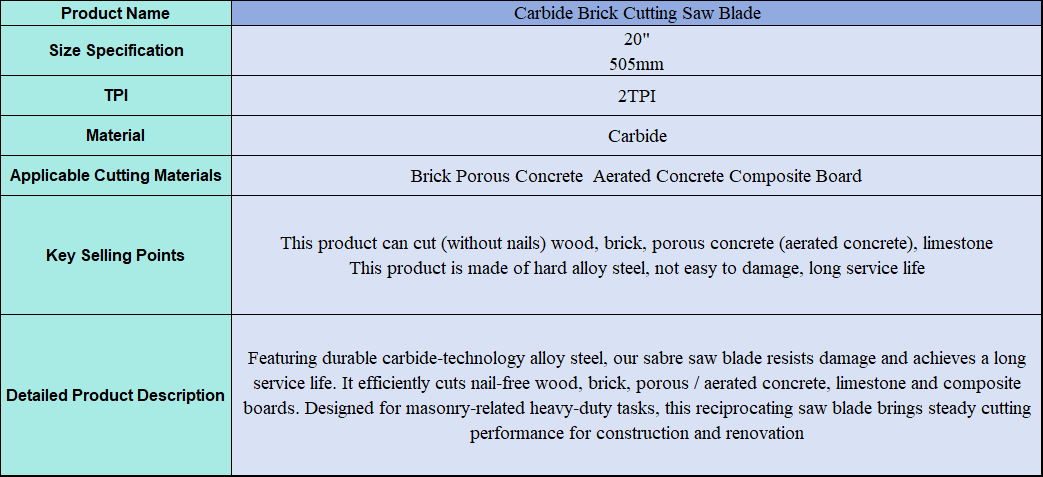 | Product Name | Carbide Brick Cutting Saw Blade |
|---|---|
| Size Specification | 20" 505mm |
| TPI | 2TPI |
| Material | Carbide |
| Applicable Cutting Materials | Brick Porous Concrete  Aerated Concrete Composite Board |
| Key Selling Points | This product can cut (without nails) wood, brick, porous concrete (aerated concrete), limestone This product is made of hard alloy steel, not easy to damage, long service life |
| Detailed Product Description | Featuring durable carbide-technology alloy steel, our sabre saw blade resists damage and achieves a long service life. It efficiently cuts nail-free wood, brick, porous / aerated concrete, limestone and composite boards. Designed for masonry-related heavy-duty tasks, this reciprocating saw blade brings steady cutting performance for construction and renovation |